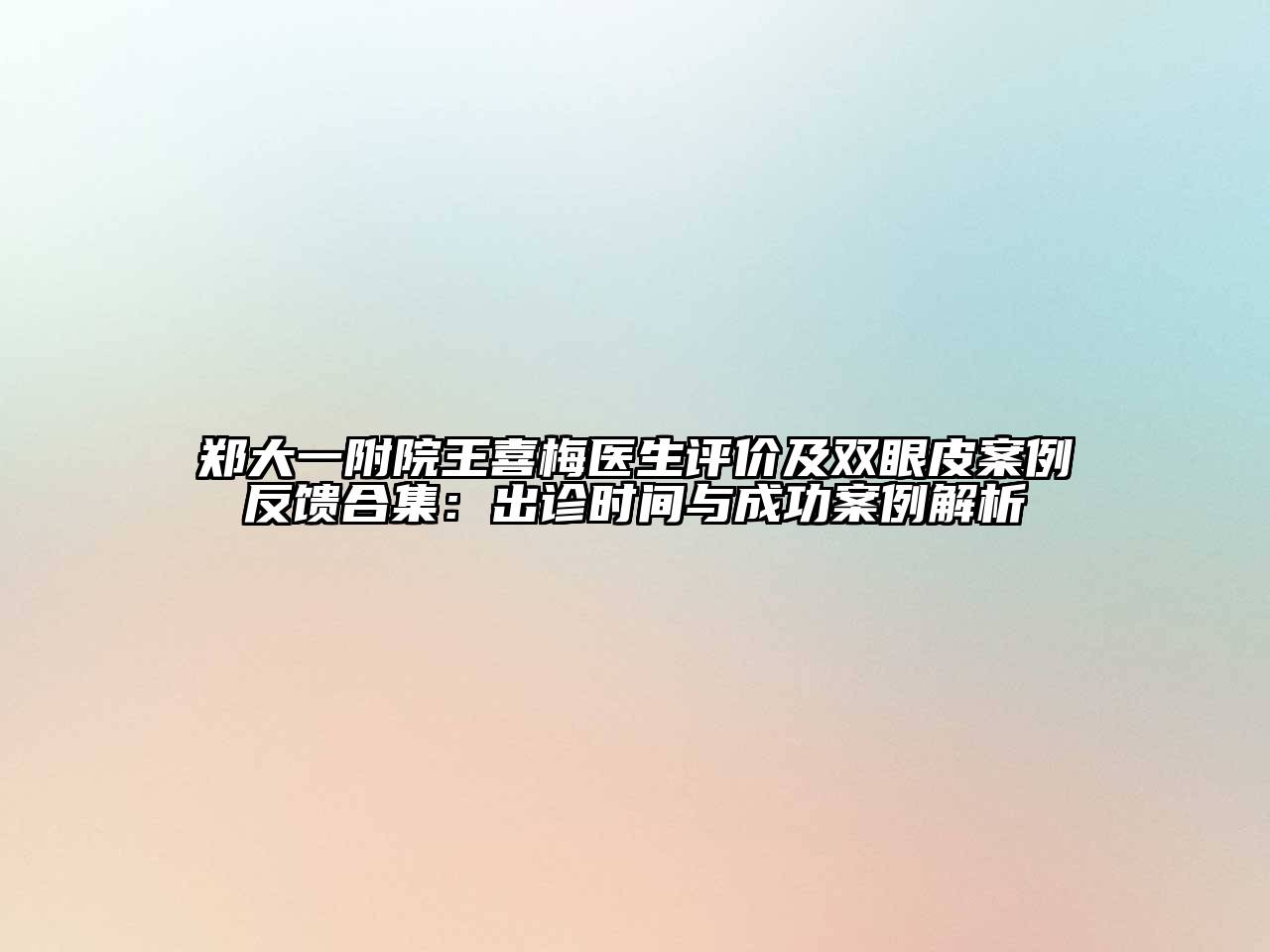 郑大一附院王喜梅医生评价及双眼皮案例反馈合集：出诊时间与成功案例解析